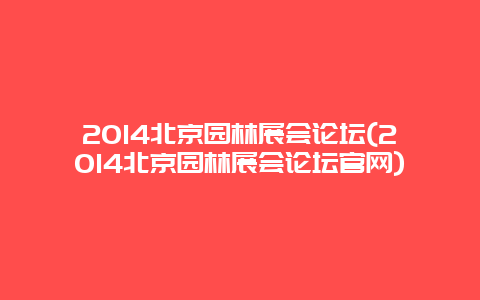 2014北京园林展会论坛(2014北京园林展会论坛官网)